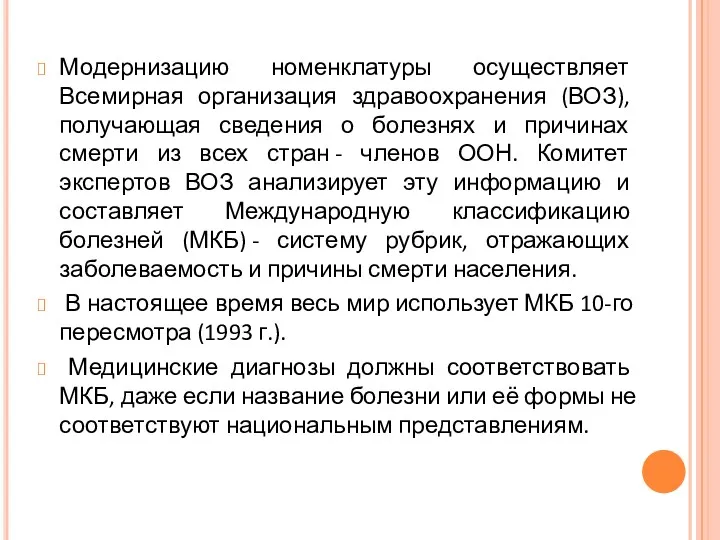 Модернизацию номенклатуры осуществляет Всемирная организация здравоохранения (ВОЗ), получающая сведения о болезнях и причинах смерти из всех стран - членов ООН. Комитет экспертов ВОЗ анализирует эту информацию и составляет Международную классификацию болезней (МКБ) - систему рубрик, отражающих заболеваемость и причины смерти населения.

В настоящее время весь мир использует МКБ 10-го пересмотра (1993 г.).

Медицинские диагнозы должны соответствовать МКБ, даже если название болезни или её формы не соответствуют национальным представлениям.